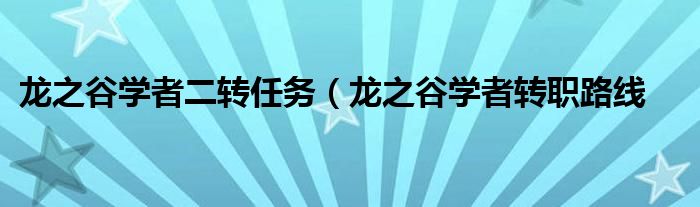 龙之谷学者二转任务（龙之谷学者转职路线